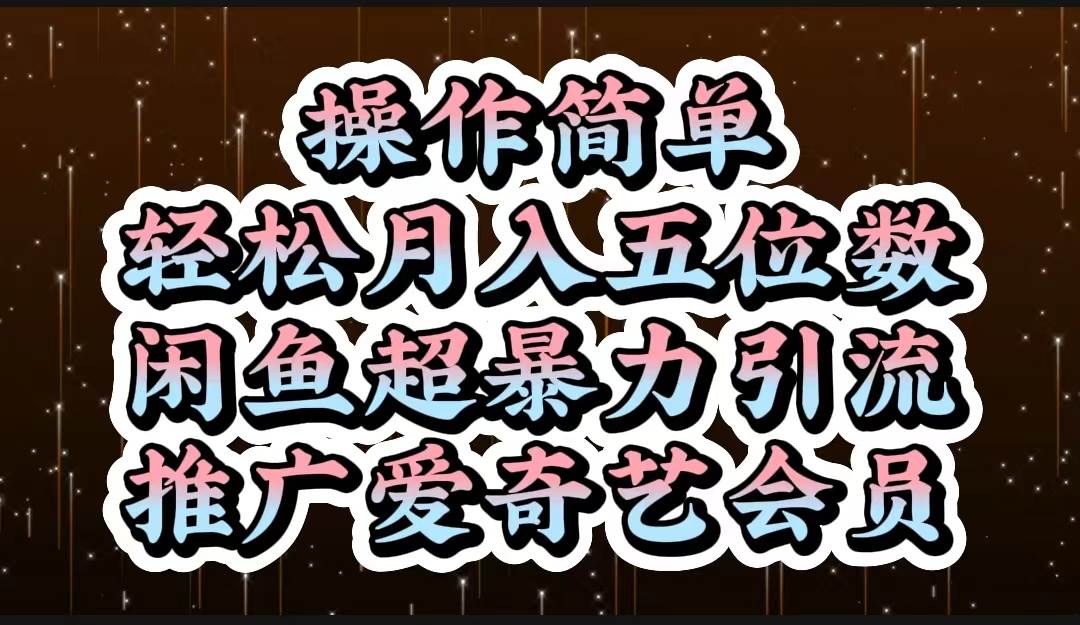 操作简单
轻松月入五位数
闲鱼超暴力引流
推广爱奇艺会员